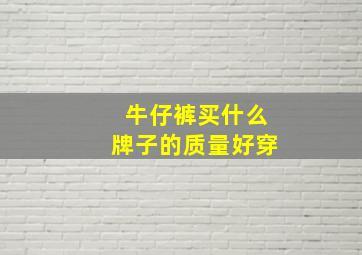 牛仔裤买什么
牌子的质量好穿